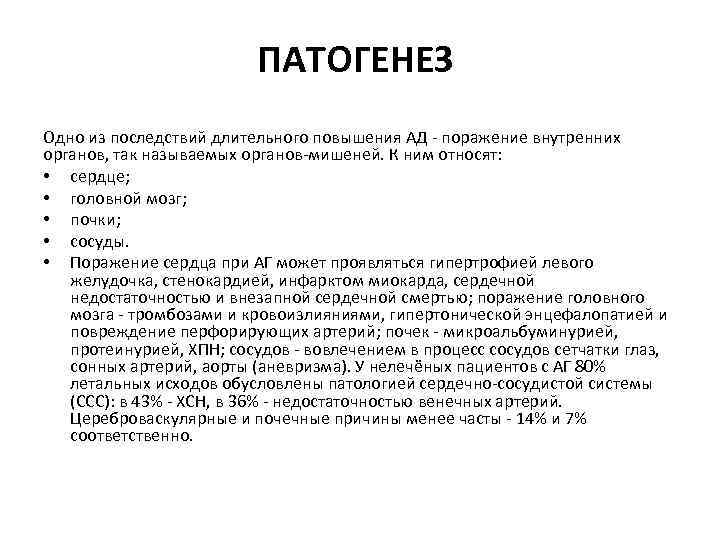 ПАТОГЕНЕЗ

Одно из последствий длительного повышения АД - поражение внутренних органов, так называемых органов-мишеней. К ним относят:

• сердце;
• головной мозг;
• почки;
• сосуды.
• Поражение сердца при АГ может проявляться гипертрофией левого желудочка, стенокардией, инфарктом миокарда, сердечной недостаточностью и внезапной сердечной смертью; поражение головного мозга - тромбозами и кровоизлияниями, гипертонической энцефалопатией и повреждение перфорирующих артерий; почек - микроальбуминурией, протеинурией, ХПН; сосудов - вовлечением в процесс сосудов сетчатки глаз, сонных артерий, аорты (аневризма). У нелечёных пациентов с АГ 80% летальных исходов обусловлены патологией сердечно-сосудистой системы (ССС): в 43% - ХСН, в 36% - недостаточностью венечных артерий. Цереброваскулярные и почечные причины менее часты - 14% и 7% соответственно.